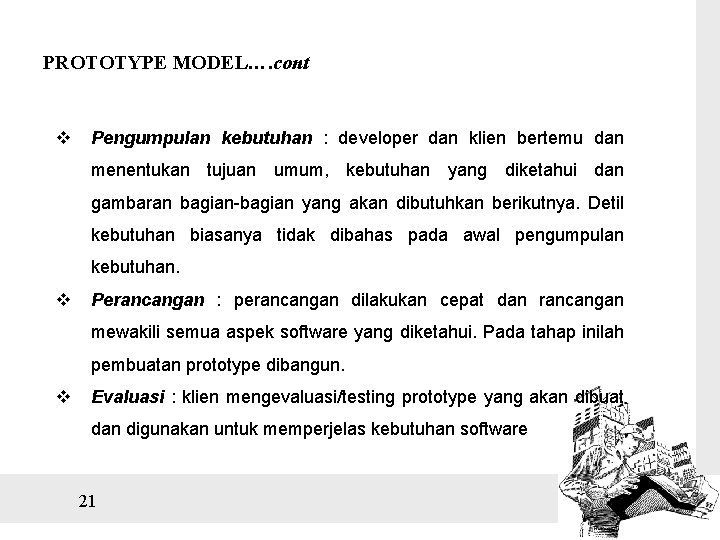 PROTOTYPE MODEL….cont

❖ Pengumpulan kebutuhan : developer dan klien bertemu dan menentukan tujuan umum, kebutuhan yang diketahui dan gambaran bagian-bagian yang akan dibutuhkan berikutnya. Detil kebutuhan biasanya tidak dibahas pada awal pengumpulan kebutuhan.

❖ Perancangan : perancangan dilakukan cepat dan rancangan mewakili semua aspek software yang diketahui. Pada tahap inilah pembuatan prototype dibangun.

❖ Evaluasi : klien mengevaluasi/testing prototype yang akan dibuat dan digunakan untuk memperjelas kebutuhan software

21